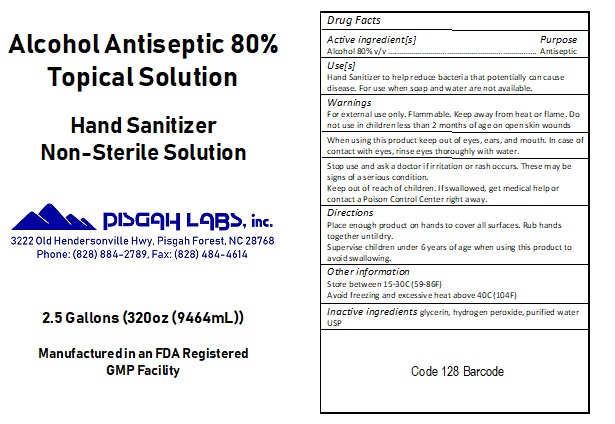 Alcohol Antiseptic 80%
Topical Solution

Hand Sanitizer
Non-Sterile Solution

PISGAH LABS, inc.
3222 Old Hendersonville Hwy, Pisgah Forest, NC 28768
Phone: (828) 884-2789, Fax: (828) 484-4614

2.5 Gallons (320oz (9464mL))

Manufactured in an FDA Registered
GMP Facility

Drug Facts

Active ingredient[s] Purpose
Alcohol 80% v/v Antiseptic

Use[s]
Hand Sanitizer to help reduce bacteria that potentially can cause disease. For use when soap and water are not available.

Warnings
For external use only. Flammable. Keep away from heat or flame. Do not use in children less than 2 months of age on open skin wounds

When using this product keep out of eyes, ears, and mouth. In case of contact with eyes, rinse eyes thoroughly with water.

Stop use and ask a doctor if irritation or rash occurs. These may be signs of a serious condition.
Keep out of reach of children. If swallowed, get medical help or contact a Poison Control Center right away.

Directions
Place enough product on hands to cover all surfaces. Rub hands together until dry.
Supervise children under 6 years of age when using this product to avoid swallowing.

Other information
Store between 15-30C (59-86F)
Avoid freezing and excessive heat above 40C (104F)

Inactive ingredients glycerin, hydrogen peroxide, purified water USP

Code 128 Barcode